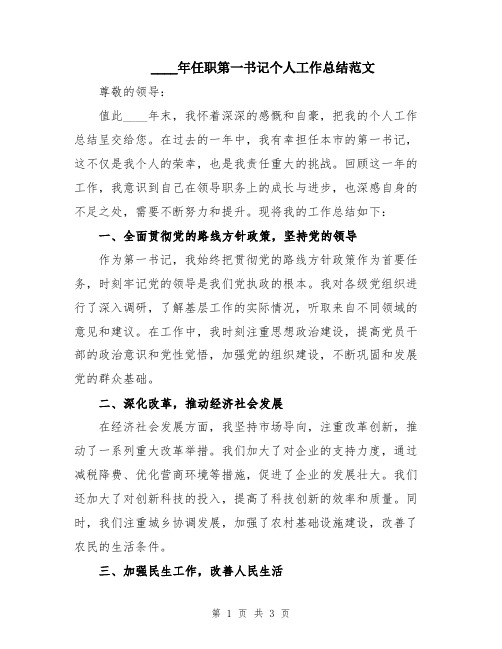 ____年任职第一书记个人工作总结范文

尊敬的领导：

值此____年末，我怀着深深的感慨和自豪，把我的个人工作总结呈交给您。在过去的一年中，我有幸担任本市的第一书记，这不仅是我个人的荣幸，也是我责任重大的挑战。回顾这一年的工作，我意识到自己在领导职务上的成长与进步，也深感自身的不足之处，需要不断努力和提升。现将我的工作总结如下：

一、全面贯彻党的路线方针政策，坚持党的领导

作为第一书记，我始终把贯彻党的路线方针政策作为首要任务，时刻牢记党的领导是我们党执政的根本。我对各级党组织进行了深入调研，了解基层工作的实际情况，听取来自不同领域的意见和建议。在工作中，我时刻注重思想政治建设，提高党员干部的政治意识和党性觉悟，加强党的组织建设，不断巩固和发展党的群众基础。

二、深化改革，推动经济社会发展

在经济社会发展方面，我坚持市场导向，注重改革创新，推动了一系列重大改革举措。我们加大了对企业的支持力度，通过减税降费、优化营商环境等措施，促进了企业的发展壮大。我们还加大了对创新科技的投入，提高了科技创新的效率和质量。同时，我们注重城乡协调发展，加强了农村基础设施建设，改善了农民的生活条件。

三、加强民生工作，改善人民生活

第 1 页 共 3 页